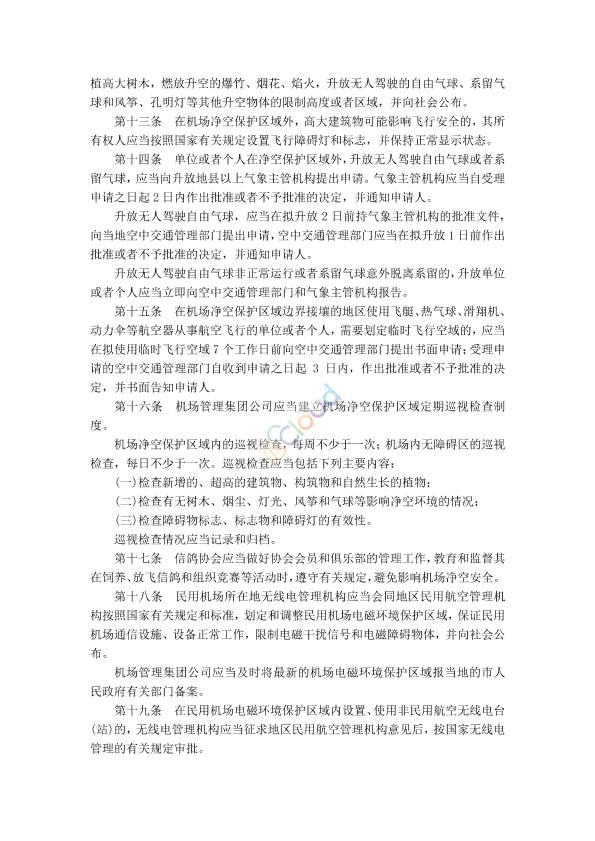 植高大树木，燃放升空的爆竹、烟花、焰火，升放无人驾驶的自由气球、系留气球和风筝、孔明灯等其他升空物体的限制高度或者区域，并向社会公布。

第十三条　在机场净空保护区域外，高大建筑物可能影响飞行安全的，其所有权人应当按照国家有关规定设置飞行障碍灯和标志，并保持正常显示状态。

第十四条　单位或者个人在净空保护区域外，升放无人驾驶自由气球或者系留气球，应当向升放地县以上气象主管机构提出申请。气象主管机构应当自受理申请之日起 2 日内作出批准或者不予批准的决定，并通知申请人。

升放无人驾驶自由气球，应当在拟升放 2 日前持气象主管机构的批准文件，向当地空中交通管理部门提出申请，空中交通管理部门应当在拟升放 1 日前作出批准或者不予批准的决定，并通知申请人。

升放无人驾驶自由气球非正常运行或者系留气球意外脱离系留的，升放单位或者个人应当立即向空中交通管理部门和气象主管机构报告。

第十五条　在机场净空保护区域边界接壤的地区使用飞艇、热气球、滑翔机、动力伞等航空器从事航空飞行的单位或者个人，需要划定临时飞行空域的，应当在拟使用临时飞行空域 7 个工作日前向空中交通管理部门提出书面申请；受理申请的空中交通管理部门自收到申请之日起 3 日内，作出批准或者不予批准的决定，并书面告知申请人。

第十六条　机场管理集团公司应当建立机场净空保护区域定期巡视检查制度。

机场净空保护区域内的巡视检查，每周不少于一次；机场内无障碍区的巡视检查，每日不少于一次。巡视检查应当包括下列主要内容：

(一)检查新增的、超高的建筑物、构筑物和自然生长的植物；

(二)检查有无树木、烟尘、灯光、风筝和气球等影响净空环境的情况；

(三)检查障碍物标志、标志物和障碍灯的有效性。

巡视检查情况应当记录和归档。

第十七条　信鸽协会应当做好协会会员和俱乐部的管理工作，教育和监督其在饲养、放飞信鸽和组织竞赛等活动时，遵守有关规定，避免影响机场净空安全。

第十八条　民用机场所在地无线电管理机构应当会同地区民用航空管理机构按照国家有关规定和标准，划定和调整民用机场电磁环境保护区域，保证民用机场通信设施、设备正常工作，限制电磁干扰信号和电磁障碍物体，并向社会公布。

机场管理集团公司应当及时将最新的机场电磁环境保护区域报当地的市人民政府有关部门备案。

第十九条　在民用机场电磁环境保护区域内设置、使用非民用航空无线电台(站)的，无线电管理机构应当征求地区民用航空管理机构意见后，按国家无线电管理的有关规定审批。